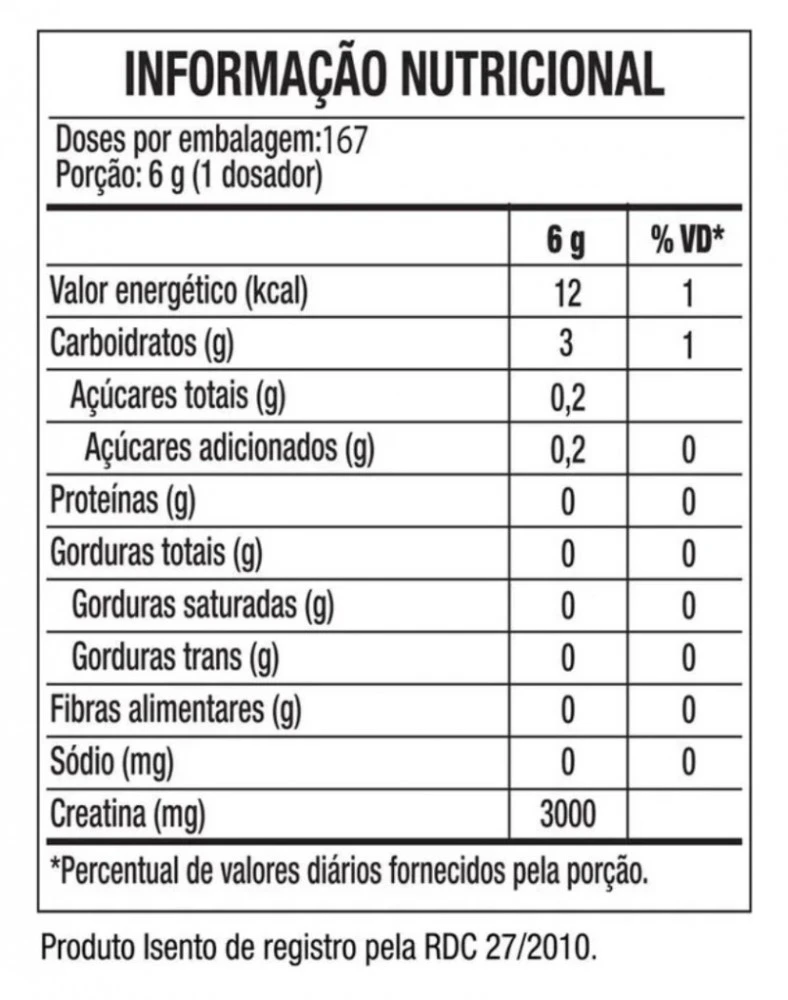 INFORMAÇÃO NUTRICIONAL

Doses por embalagem:167
Porção: 6 g (1 dosador)

| | 6 g | % VD* |
|---|---|---|
| Valor energético (kcal) | 12 | 1 |
| Carboidratos (g) | 3 | 1 |
| Açúcares totais (g) | 0,2 | |
| Açúcares adicionados (g) | 0,2 | 0 |
| Proteínas (g) | 0 | 0 |
| Gorduras totais (g) | 0 | 0 |
| Gorduras saturadas (g) | 0 | 0 |
| Gorduras trans (g) | 0 | 0 |
| Fibras alimentares (g) | 0 | 0 |
| Sódio (mg) | 0 | 0 |
| Creatina (mg) | 3000 | |

*Percentual de valores diários fornecidos pela porção.

Produto Isento de registro pela RDC 27/2010.